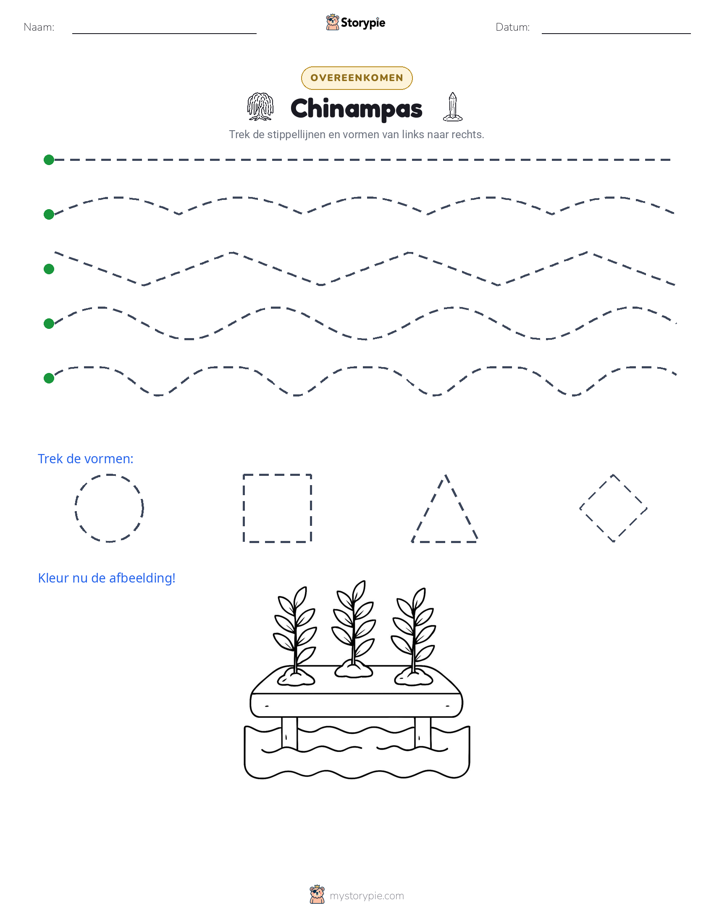 Naam: ____ Storypie Datum: ____

OVEREENKOMEN

Chinampas

Trek de stippellijnen en vormen van links naar rechts.

Trek de vormen:

Kleur nu de afbeelding!

mystorypie.com